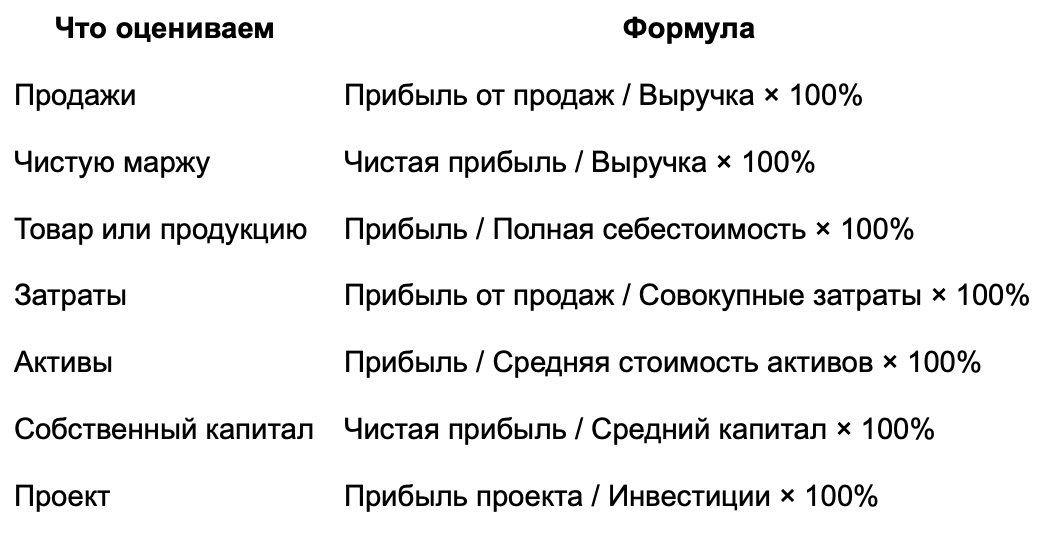 | Что оцениваем | Формула |
|---|---|
| Продажи | Прибыль от продаж / Выручка × 100% |
| Чистую маржу | Чистая прибыль / Выручка × 100% |
| Товар или продукцию | Прибыль / Полная себестоимость × 100% |
| Затраты | Прибыль от продаж / Совокупные затраты × 100% |
| Активы | Прибыль / Средняя стоимость активов × 100% |
| Собственный капитал | Чистая прибыль / Средний капитал × 100% |
| Проект | Прибыль проекта / Инвестиции × 100% |